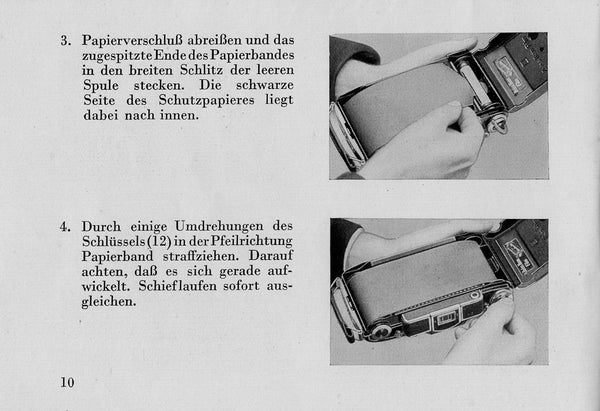 3. Papierverschluß abreißen und das zugespitzte Ende des Papierbandes in den breiten Schlitz der leeren Spule stecken. Die schwarze Seite des Schutzpapieres liegt dabei nach innen.

4. Durch einige Umdrehungen des Schlüssels (12) in der Pfeilrichtung Papierband straffziehen. Darauf achten, daß es sich gerade aufwickelt. Schieflaufen sofort ausgleichen.

10